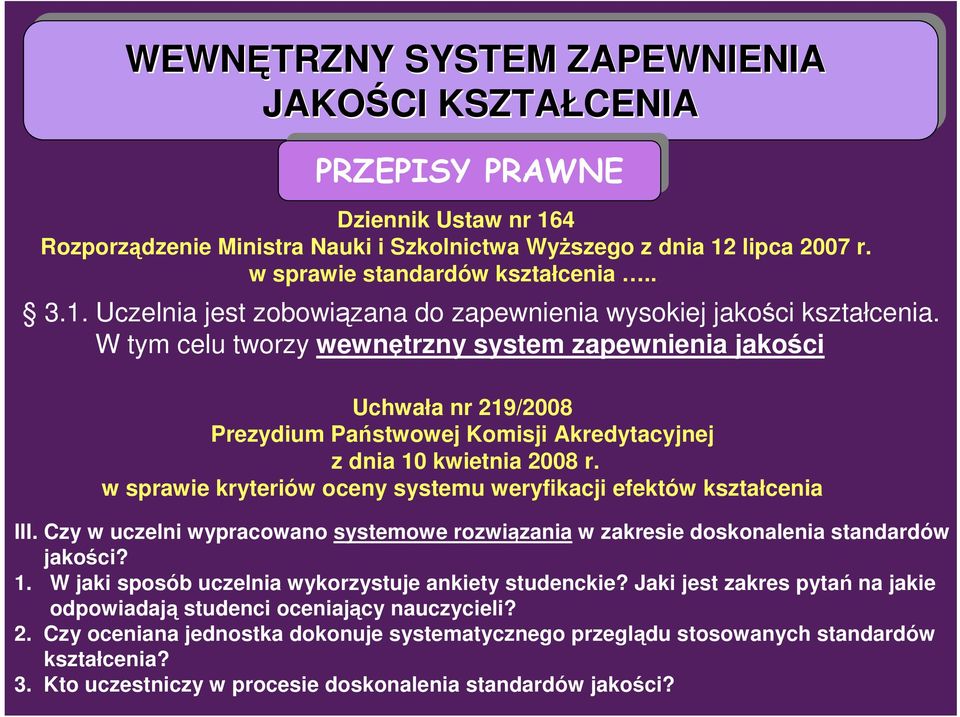 WEWNĘTRZNY SYSTEM ZAPEWNIENIA JAKOŚCI KSZTAŁCENIA

PRZEPISY PRAWNE

Dziennik Ustaw nr 164
Rozporządzenie Ministra Nauki i Szkolnictwa Wyższego z dnia 12 lipca 2007 r.
w sprawie standardów kształcenia …..

§ 3.1. Uczelnia jest zobowiązana do zapewnienia wysokiej jakości kształcenia. W tym celu tworzy wewnętrzny system zapewnienia jakości

Uchwała nr 219/2008
Prezydium Państwowej Komisji Akredytacyjnej
z dnia 10 kwietnia 2008 r.
w sprawie kryteriów oceny systemu weryfikacji efektów kształcenia

III. Czy w uczelni wypracowano systemowe rozwiązania w zakresie doskonalenia standardów jakości?
1. W jaki sposób uczelnia wykorzystuje ankiety studenckie? Jaki jest zakres pytań na jakie odpowiadają studenci oceniający nauczycieli?
2. Czy oceniana jednostka dokonuje systematycznego przeglądu stosowanych standardów kształcenia?
3. Kto uczestniczy w procesie doskonalenia standardów jakości?